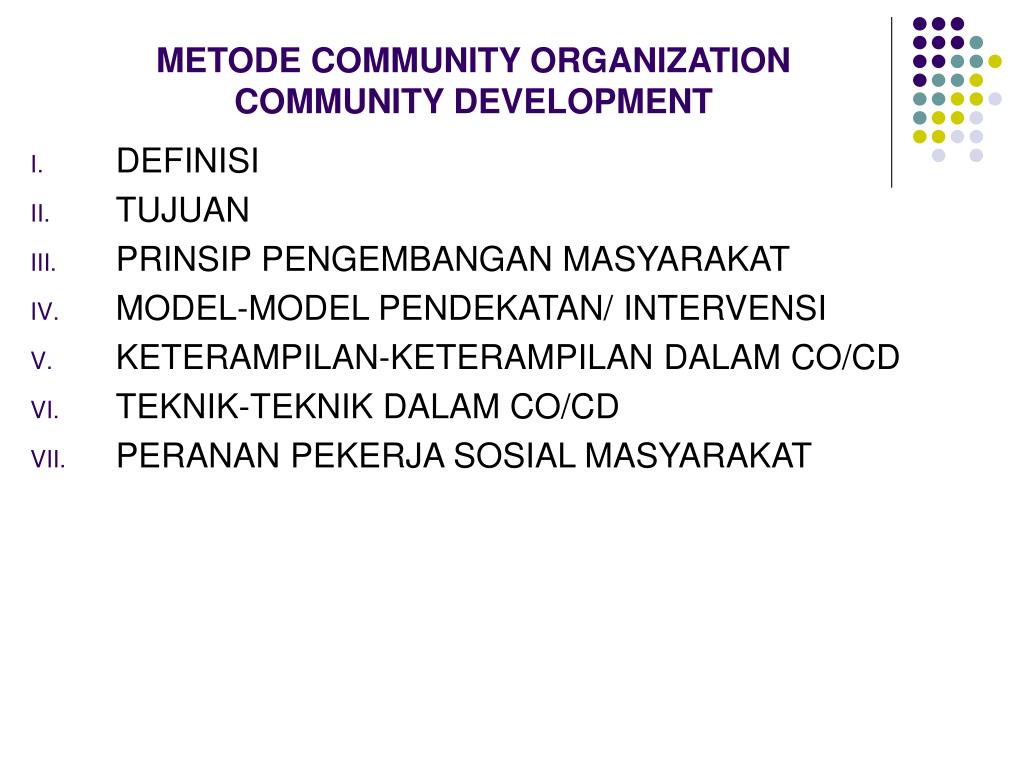 METODE COMMUNITY ORGANIZATION
COMMUNITY DEVELOPMENT

I. DEFINISI
II. TUJUAN
III. PRINSIP PENGEMBANGAN MASYARAKAT
IV. MODEL-MODEL PENDEKATAN/ INTERVENSI
V. KETERAMPILAN-KETERAMPILAN DALAM CO/CD
VI. TEKNIK-TEKNIK DALAM CO/CD
VII. PERANAN PEKERJA SOSIAL MASYARAKAT